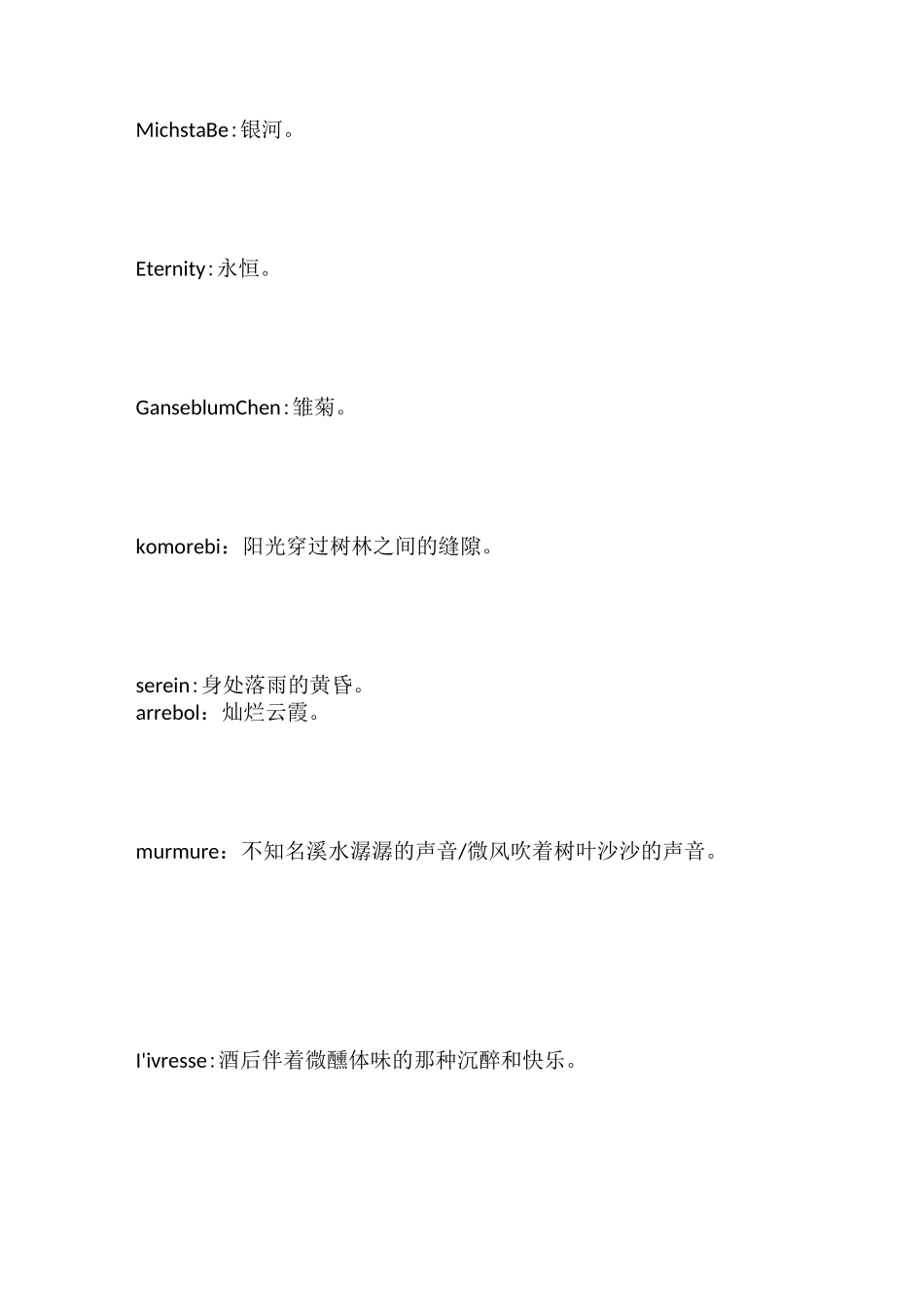 MichstaBe:银河。

Eternity:永恒。

GanseblumChen:雏菊。

komorebi：阳光穿过树林之间的缝隙。

serein:身处落雨的黄昏。
arrebol：灿烂云霞。

murmure：不知名溪水潺潺的声音/微风吹着树叶沙沙的声音。

I'ivresse:酒后伴着微醺体味的那种沉醉和快乐。